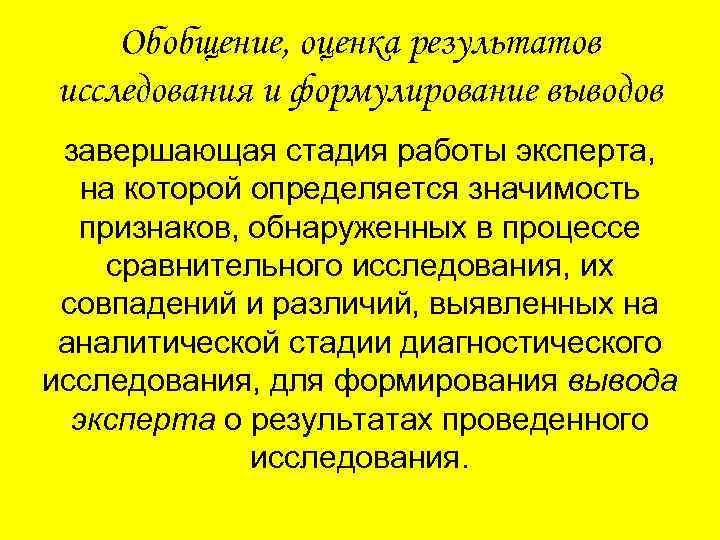 Обобщение, оценка результатов исследования и формулирование выводов

завершающая стадия работы эксперта, на которой определяется значимость признаков, обнаруженных в процессе сравнительного исследования, их совпадений и различий, выявленных на аналитической стадии диагностического исследования, для формирования вывода эксперта о результатах проведенного исследования.